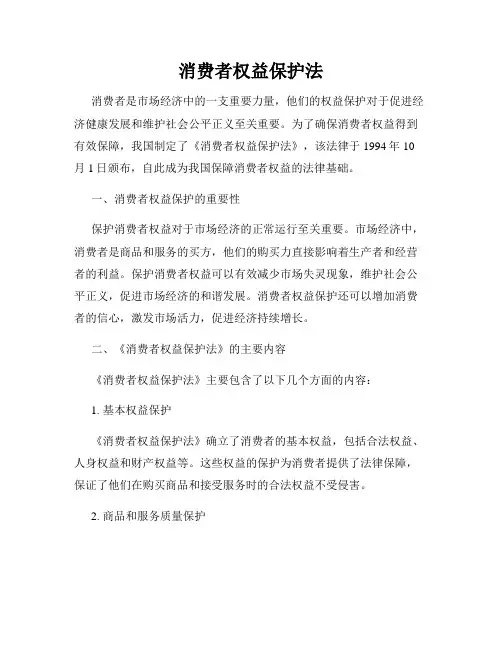 消费者权益保护法

消费者是市场经济中的一支重要力量，他们的权益保护对于促进经济健康发展和维护社会公平正义至关重要。为了确保消费者权益得到有效保障，我国制定了《消费者权益保护法》，该法律于 1994 年 10 月 1 日颁布，自此成为我国保障消费者权益的法律基础。

一、消费者权益保护的重要性

保护消费者权益对于市场经济的正常运行至关重要。市场经济中，消费者是商品和服务的买方，他们的购买力直接影响着生产者和经营者的利益。保护消费者权益可以有效减少市场失灵现象，维护社会公平正义，促进市场经济的和谐发展。消费者权益保护还可以增加消费者的信心，激发市场活力，促进经济持续增长。

二、《消费者权益保护法》的主要内容

《消费者权益保护法》主要包含了以下几个方面的内容：

1. 基本权益保护

《消费者权益保护法》确立了消费者的基本权益，包括合法权益、人身权益和财产权益等。这些权益的保护为消费者提供了法律保障，保证了他们在购买商品和接受服务时的合法权益不受侵害。

2. 商品和服务质量保护